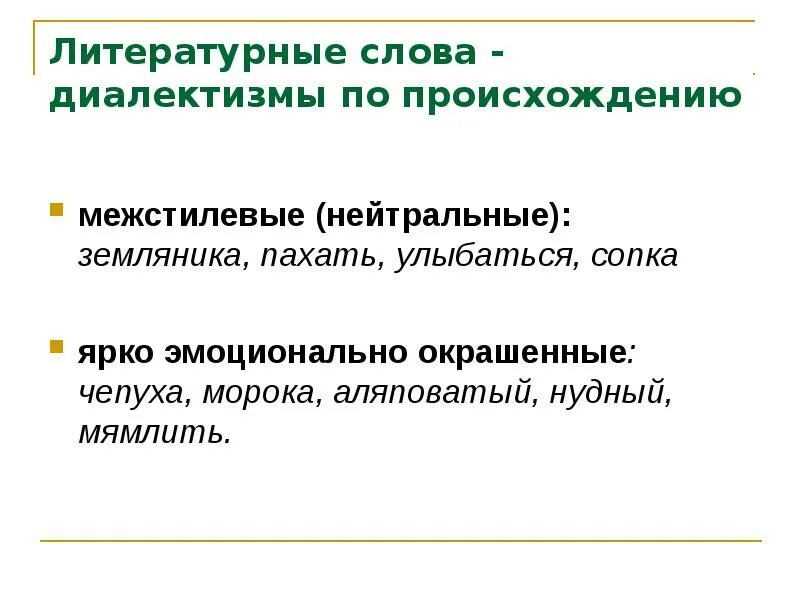 Литературные слова - диалектизмы по происхождению

межстилевые (нейтральные): земляника, пахать, улыбаться, сопка

ярко эмоционально окрашенные: чепуха, морока, аляповатый, нудный, мямлить.